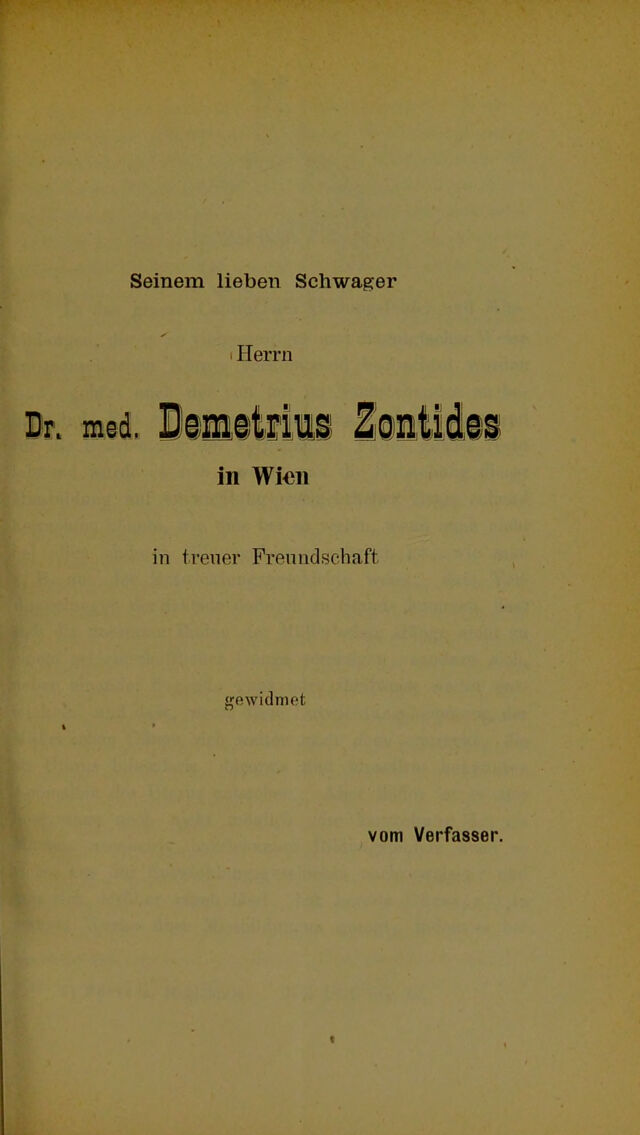 Seinem lieben Schwager

Herrn

Dr. med. Demetrius Zontides

in Wien

in treuer Freundschaft

gewidmet

vom Verfasser.